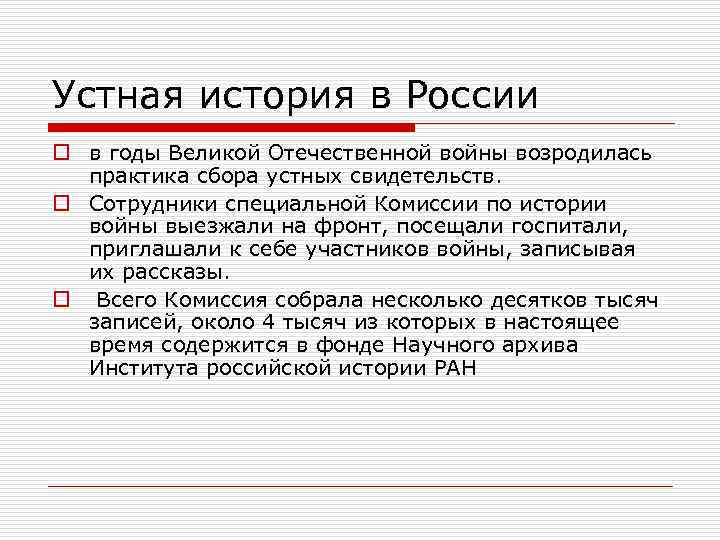 Устная история в России

в годы Великой Отечественной войны возродилась практика сбора устных свидетельств.

Сотрудники специальной Комиссии по истории войны выезжали на фронт, посещали госпитали, приглашали к себе участников войны, записывая их рассказы.

Всего Комиссия собрала несколько десятков тысяч записей, около 4 тысяч из которых в настоящее время содержится в фонде Научного архива Института российской истории РАН